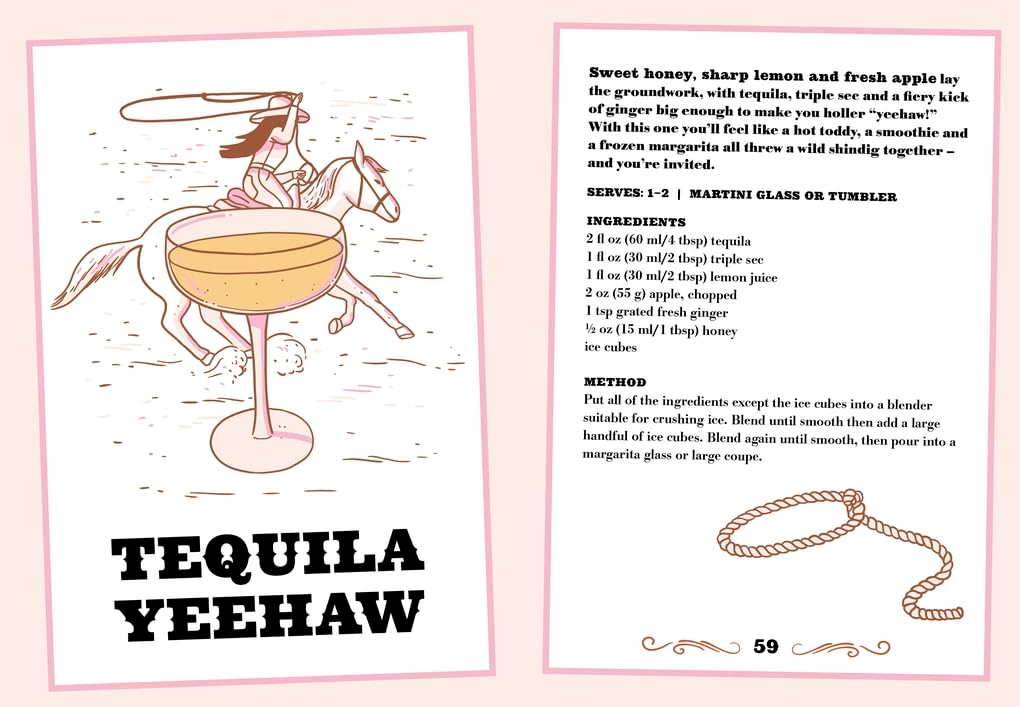 TEQUILA YEEHAW

Sweet honey, sharp lemon and fresh apple lay the groundwork, with tequila, triple sec and a fiery kick of ginger big enough to make you holler "yeehaw!" With this one you'll feel like a hot toddy, a smoothie and a frozen margarita all threw a wild shindig together – and you're invited.

SERVES: 1–2 | MARTINI GLASS OR TUMBLER

INGREDIENTS
2 fl oz (60 ml/4 tbsp) tequila
1 fl oz (30 ml/2 tbsp) triple sec
1 fl oz (30 ml/2 tbsp) lemon juice
2 oz (55 g) apple, chopped
1 tsp grated fresh ginger
½ oz (15 ml/1 tbsp) honey
ice cubes

METHOD
Put all of the ingredients except the ice cubes into a blender suitable for crushing ice. Blend until smooth then add a large handful of ice cubes. Blend again until smooth, then pour into a margarita glass or large coupe.

59